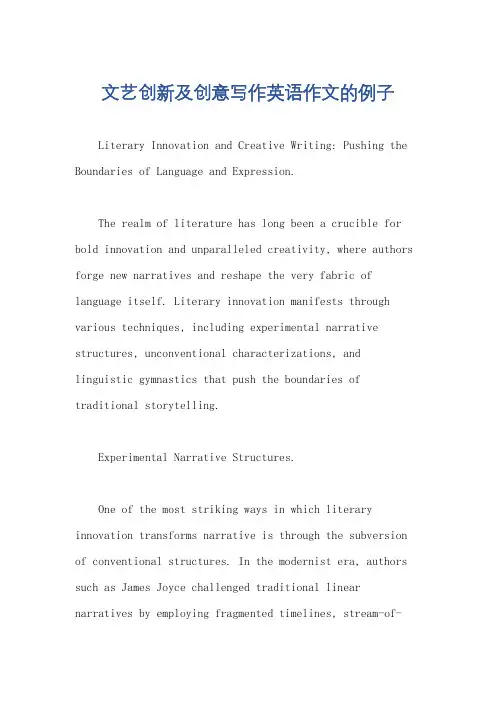 文艺创新及创意写作英语作文的例子

Literary Innovation and Creative Writing: Pushing the Boundaries of Language and Expression.

The realm of literature has long been a crucible for bold innovation and unparalleled creativity, where authors forge new narratives and reshape the very fabric of language itself. Literary innovation manifests through various techniques, including experimental narrative structures, unconventional characterizations, and linguistic gymnastics that push the boundaries of traditional storytelling.

Experimental Narrative Structures.

One of the most striking ways in which literary innovation transforms narrative is through the subversion of conventional structures. In the modernist era, authors such as James Joyce challenged traditional linear narratives by employing fragmented timelines, stream-of-